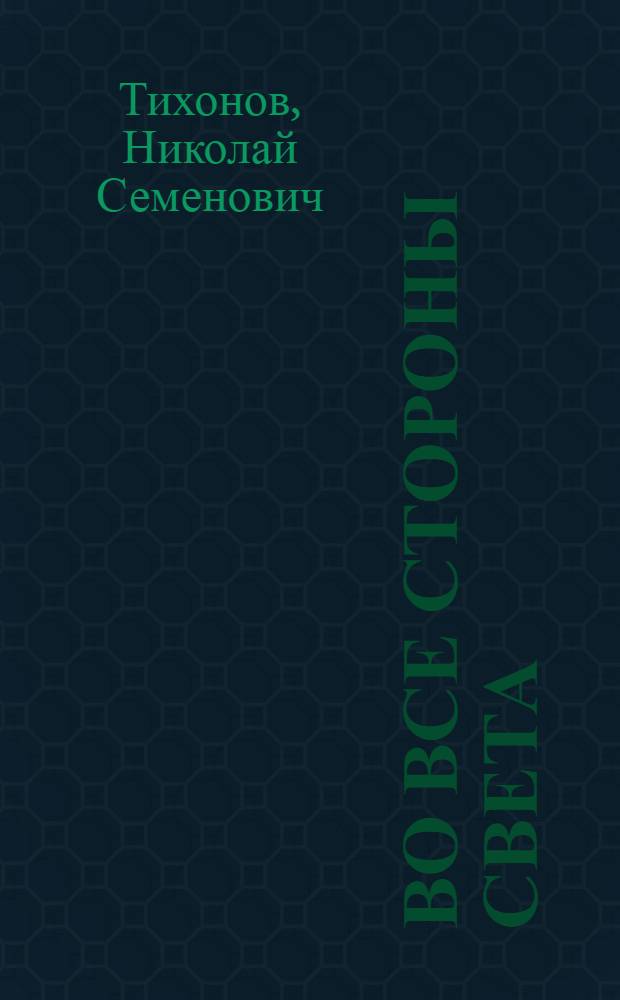 Тихонов,
Николай
Семенович

ВО ВСЕ СТОРОНЫ СВЕТА